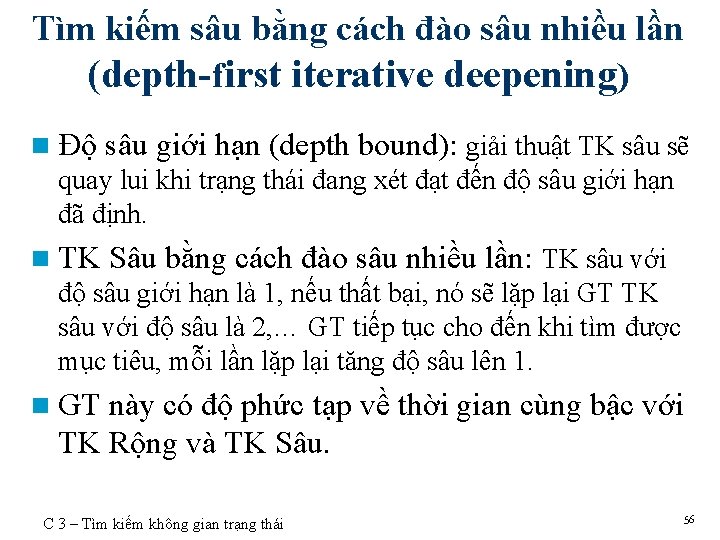 Tìm kiếm sâu bằng cách đào sâu nhiều lần (depth-first iterative deepening)

Độ sâu giới hạn (depth bound): giải thuật TK sâu sẽ quay lui khi trạng thái đang xét đạt đến độ sâu giới hạn đã định.

TK Sâu bằng cách đào sâu nhiều lần: TK sâu với độ sâu giới hạn là 1, nếu thất bại, nó sẽ lặp lại GT TK sâu với độ sâu là 2,… GT tiếp tục cho đến khi tìm được mục tiêu, mỗi lần lặp lại tăng độ sâu lên 1.

GT này có độ phức tạp về thời gian cùng bậc với TK Rộng và TK Sâu.

C 3 – Tìm kiếm không gian trạng thái

56